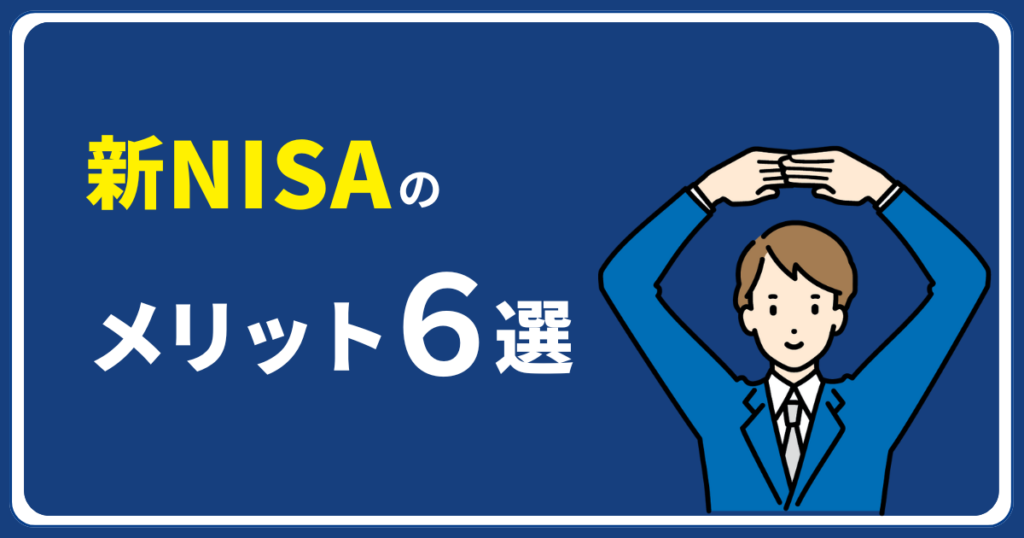 新NISAの

メリット6選